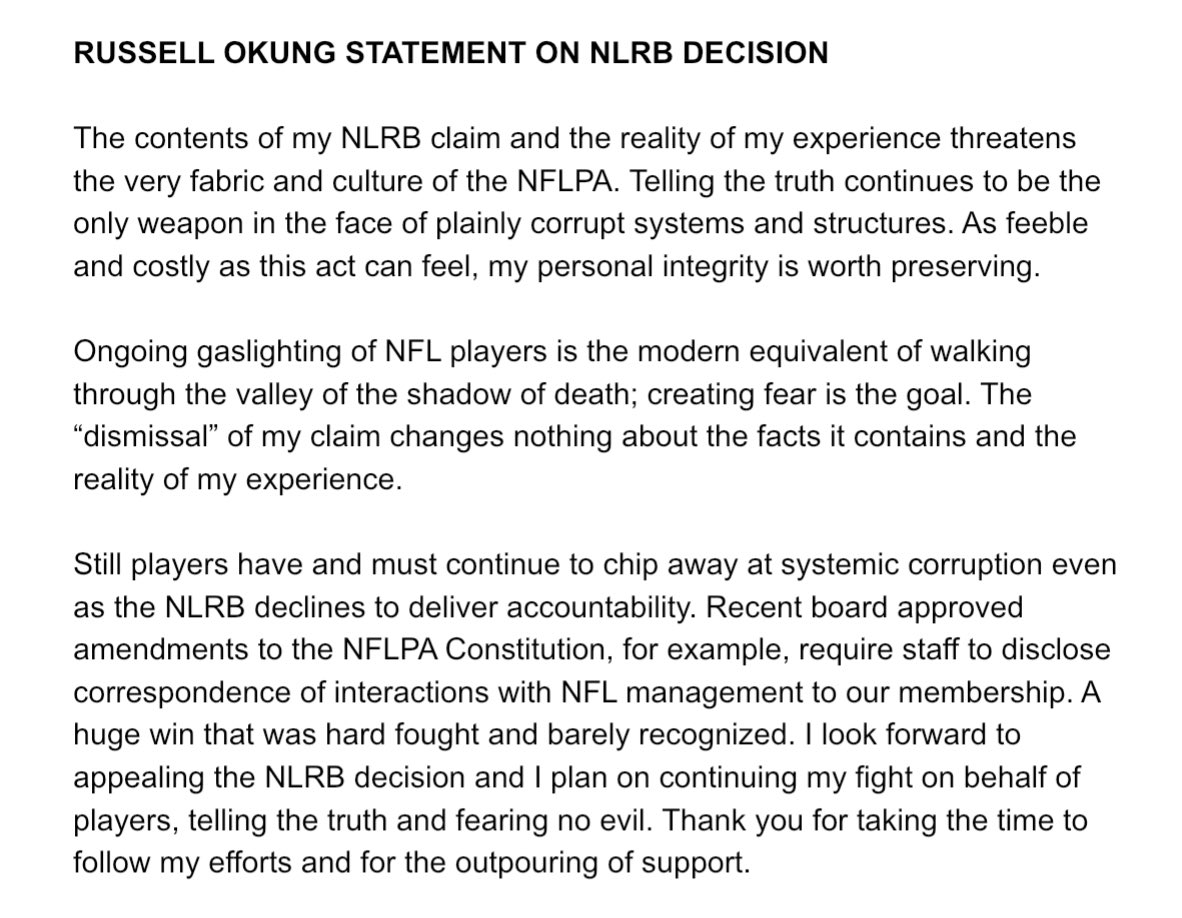 RUSSELL OKUNG STATEMENT ON NLRB DECISION

The contents of my NLRB claim and the reality of my experience threatens the very fabric and culture of the NFLPA. Telling the truth continues to be the only weapon in the face of plainly corrupt systems and structures. As feeble and costly as this act can feel, my personal integrity is worth preserving.

Ongoing gaslighting of NFL players is the modern equivalent of walking through the valley of the shadow of death; creating fear is the goal. The “dismissal” of my claim changes nothing about the facts it contains and the reality of my experience.

Still players have and must continue to chip away at systemic corruption even as the NLRB declines to deliver accountability. Recent board approved amendments to the NFLPA Constitution, for example, require staff to disclose correspondence of interactions with NFL management to our membership. A huge win that was hard fought and barely recognized. I look forward to appealing the NLRB decision and I plan on continuing my fight on behalf of players, telling the truth and fearing no evil. Thank you for taking the time to follow my efforts and for the outpouring of support.